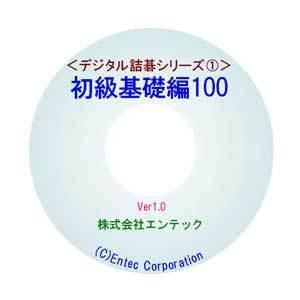 ＜デジタル詰碁シリーズ①＞
初級基礎編100

Ver1.0
株式会社エンテック

(C)Entec Corporation